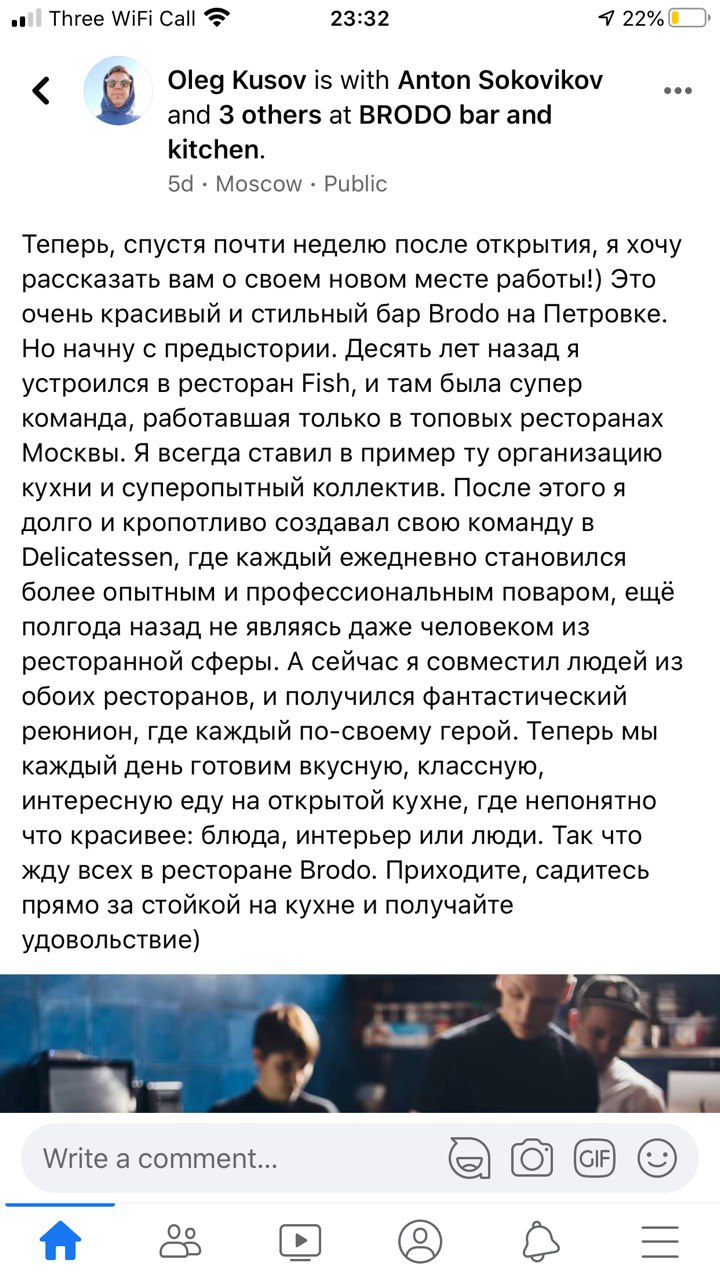 Three WiFi Call 23:32 22%

Oleg Kusov is with Anton Sokovikov and 3 others at BRODO bar and kitchen.
5d · Moscow · Public

Теперь, спустя почти неделю после открытия, я хочу рассказать вам о своем новом месте работы!) Это очень красивый и стильный бар Brodo на Петровке. Но начну с предыстории. Десять лет назад я устроился в ресторан Fish, и там была супер команда, работавшая только в топовых ресторанах Москвы. Я всегда ставил в пример ту организацию кухни и суперопытный коллектив. После этого я долго и кропотливо создавал свою команду в Delicatessen, где каждый ежедневно становился более опытным и профессиональным поваром, ещё полгода назад не являясь даже человеком из ресторанной сферы. А сейчас я совместил людей из обоих ресторанов, и получился фантастический реюнион, где каждый по-своему герой. Теперь мы каждый день готовим вкусную, классную, интересную еду на открытой кухне, где непонятно что красивее: блюда, интерьер или люди. Так что жду всех в ресторане Brodo. Приходите, садитесь прямо за стойкой на кухне и получайте удовольствие)

Write a comment...
GIF